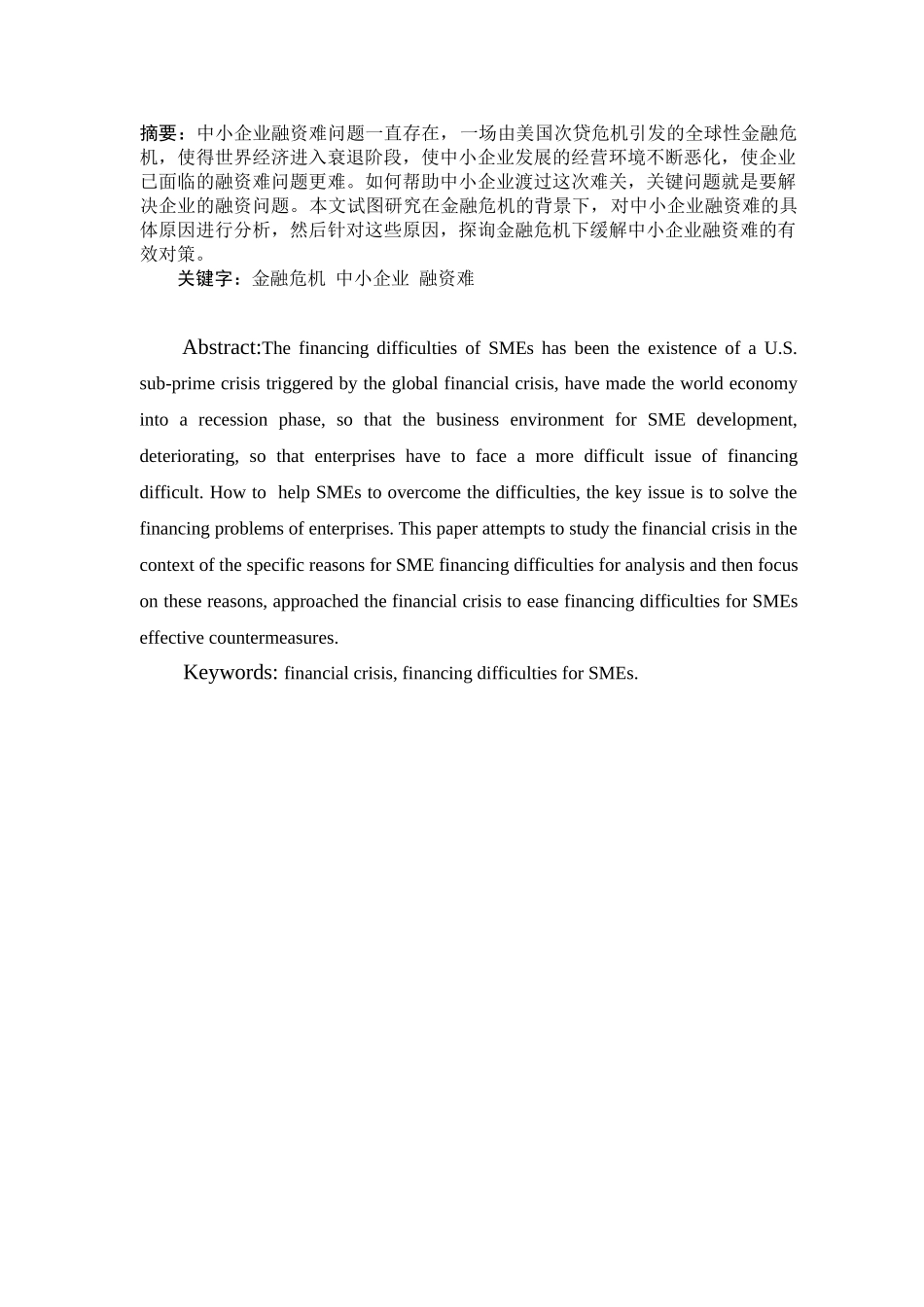 摘要：中小企业融资难问题一直存在，一场由美国次贷危机引发的全球性金融危机，使得世界经济进入衰退阶段，使中小企业发展的经营环境不断恶化，使企业已面临的融资难问题更难。如何帮助中小企业渡过这次难关，关键问题就是要解决企业的融资问题。本文试图研究在金融危机的背景下，对中小企业融资难的具体原因进行分析，然后针对这些原因，探询金融危机下缓解中小企业融资难的有效对策。

关键字：金融危机 中小企业 融资难

Abstract:The financing difficulties of SMEs has been the existence of a U.S. sub-prime crisis triggered by the global financial crisis, have made the world economy into a recession phase, so that the business environment for SME development, deteriorating, so that enterprises have to face a more difficult issue of financing difficult. How to help SMEs to overcome the difficulties, the key issue is to solve the financing problems of enterprises. This paper attempts to study the financial crisis in the context of the specific reasons for SME financing difficulties for analysis and then focus on these reasons, approached the financial crisis to ease financing difficulties for SMEs effective countermeasures.

Keywords: financial crisis, financing difficulties for SMEs.